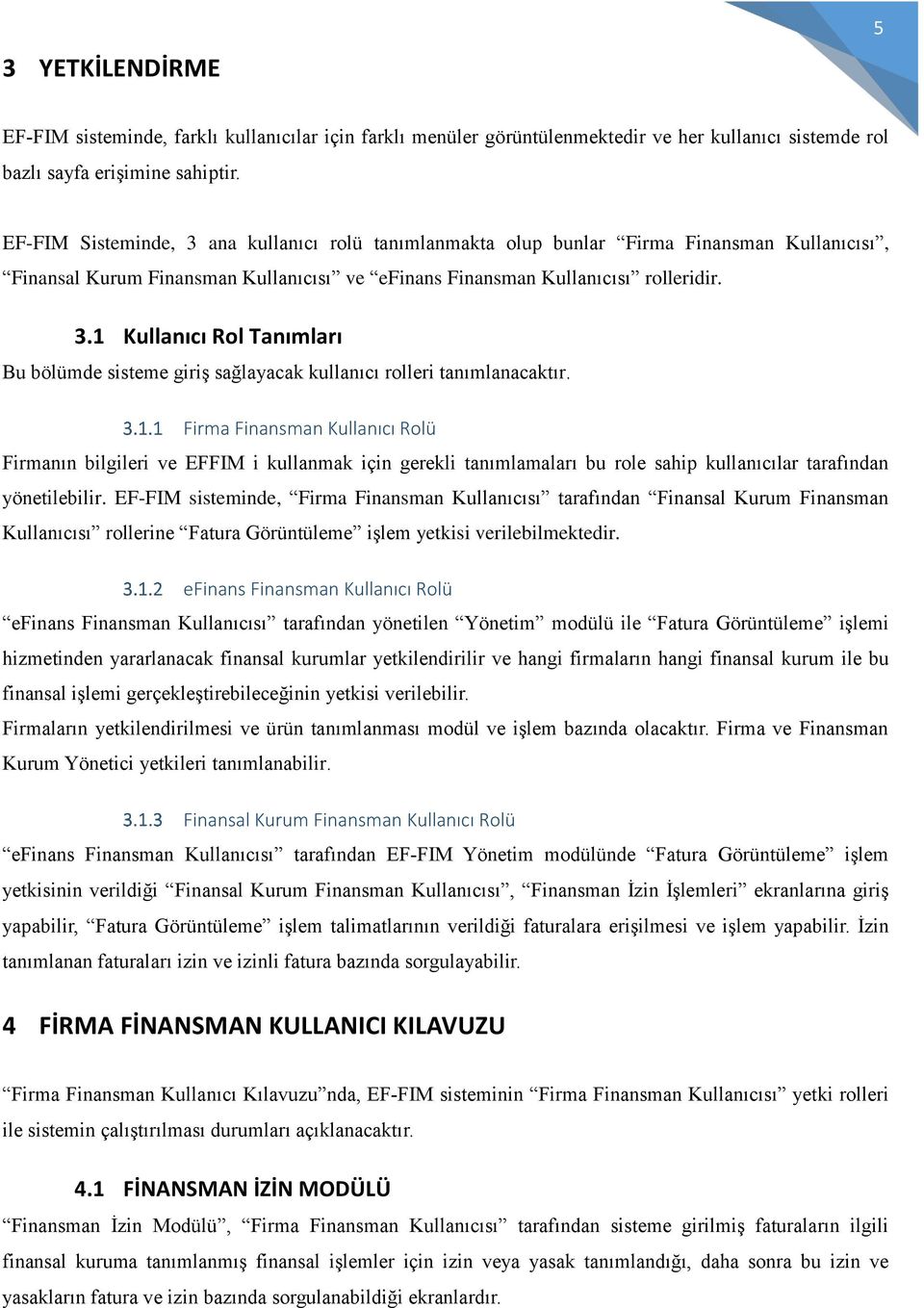 5

3 YETKİLENDİRME

EF-FIM sisteminde, farklı kullanıcılar için farklı menüler görüntülenmektedir ve her kullanıcı sistemde rol bazlı sayfa erişimine sahiptir.

EF-FIM Sisteminde, 3 ana kullanıcı rolü tanımlanmakta olup bunlar “Firma Finansman Kullanıcısı”, “Finansal Kurum Finansman Kullanıcısı” ve “eFinans Finansman Kullanıcısı” rolleridir.

3.1 Kullanıcı Rol Tanımları

Bu bölümde sisteme giriş sağlayacak kullanıcı rolleri tanımlanacaktır.

3.1.1 Firma Finansman Kullanıcı Rolü

Firmanın bilgileri ve EFFIM i kullanmak için gerekli tanımlamaları bu role sahip kullanıcılar tarafından yönetilebilir. EF-FIM sisteminde, “Firma Finansman Kullanıcısı” tarafından “Finansal Kurum Finansman Kullanıcısı” rollerine “Fatura Görüntüleme” işlem yetkisi verilebilmektedir.

3.1.2 eFinans Finansman Kullanıcı Rolü

“eFinans Finansman Kullanıcısı” tarafından yönetilen “Yönetim” modülü ile “Fatura Görüntüleme” işlemi hizmetinden yararlanacak finansal kurumlar yetkilendirilir ve hangi firmaların hangi finansal kurum ile bu finansal işlemi gerçekleştirebileceğinin yetkisi verilebilir.
Firmaların yetkilendirilmesi ve ürün tanımlanması modül ve işlem bazında olacaktır. Firma ve Finansman Kurum Yönetici yetkileri tanımlanabilir.

3.1.3 Finansal Kurum Finansman Kullanıcı Rolü

“eFinans Finansman Kullanıcısı” tarafından EF-FIM Yönetim modülünde “Fatura Görüntüleme” işlem yetkisinin verildiği “Finansal Kurum Finansman Kullanıcısı”, “Finansman İzin İşlemleri” ekranlarına giriş yapabilir, “Fatura Görüntüleme” işlem talimatlarının verildiği faturalara erişilmesi ve işlem yapabilir. İzin tanımlanan faturaları izin ve izinli fatura bazında sorgulayabilir.

4 FİRMA FİNANSMAN KULLANICI KILAVUZU

“Firma Finansman Kullanıcı Kılavuzu”nda, EF-FIM sisteminin “Firma Finansman Kullanıcısı” yetki rolleri ile sistemin çalıştırılması durumları açıklanacaktır.

4.1 FİNANSMAN İZİN MODÜLÜ

“Finansman İzin Modülü”, “Firma Finansman Kullanıcısı” tarafından sisteme girilmiş faturaların ilgili finansal kuruma tanımlanmış finansal işlemler için izin veya yasak tanımlandığı, daha sonra bu izin ve yasakların fatura ve izin bazında sorgulanabildiği ekranlardır.